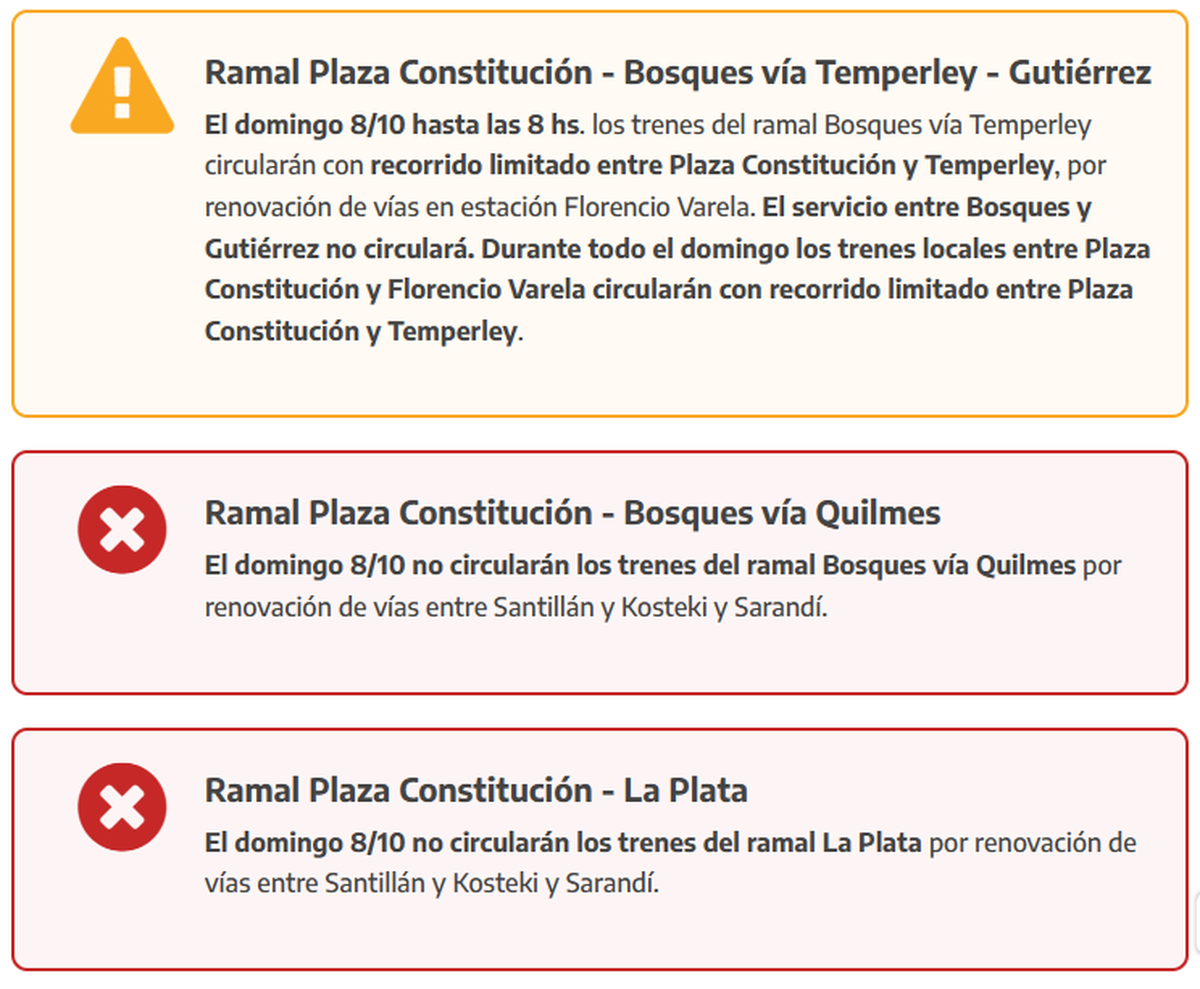 Ramal Plaza Constitución - Bosques vía Temperley - Gutiérrez

El domingo 8/10 hasta las 8 hs. los trenes del ramal Bosques vía Temperley circularán con recorrido limitado entre Plaza Constitución y Temperley, por renovación de vías en estación Florencio Varela. El servicio entre Bosques y Gutiérrez no circulará. Durante todo el domingo los trenes locales entre Plaza Constitución y Florencio Varela circularán con recorrido limitado entre Plaza Constitución y Temperley.

Ramal Plaza Constitución - Bosques vía Quilmes

El domingo 8/10 no circularán los trenes del ramal Bosques vía Quilmes por renovación de vías entre Santillán y Kosteki y Sarandí.

Ramal Plaza Constitución - La Plata

El domingo 8/10 no circularán los trenes del ramal La Plata por renovación de vías entre Santillán y Kosteki y Sarandí.